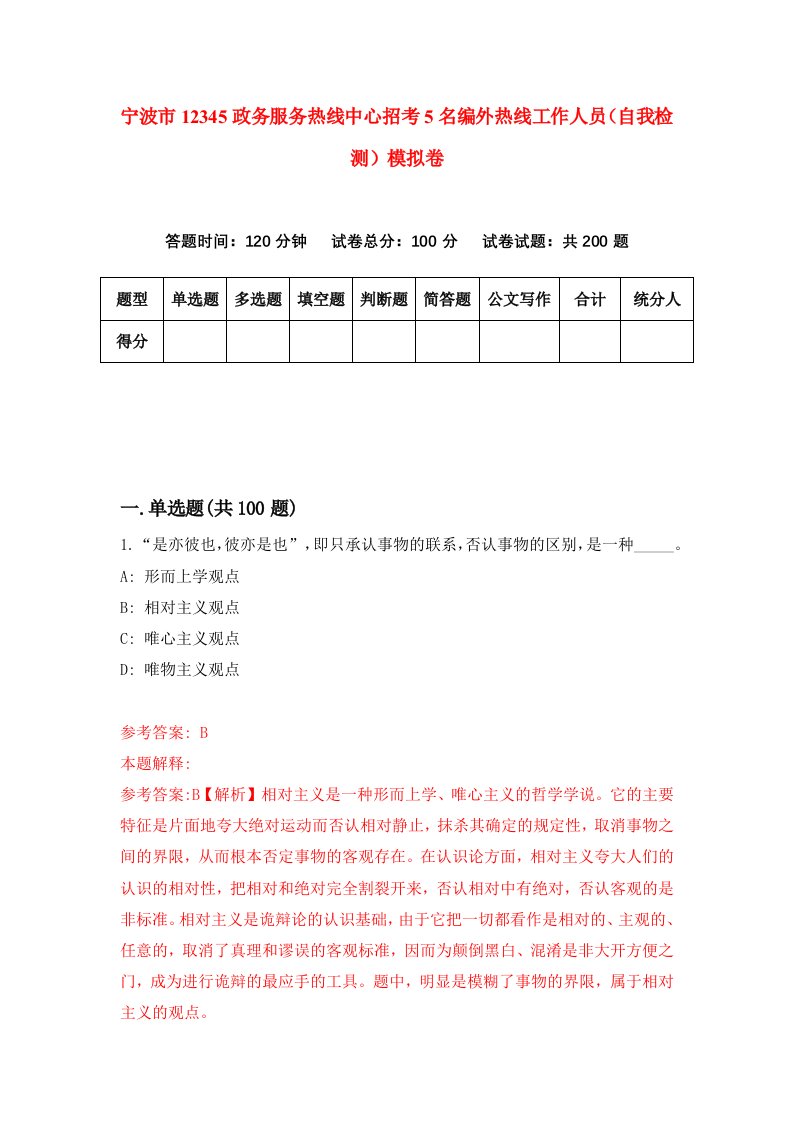 宁波市12345政务服务热线中心招考5名编外热线工作人员（自我检测）模拟卷

答题时间：120分钟　试卷总分：100分　试卷试题：共200题

| 题型 | 单选题 | 多选题 | 填空题 | 判断题 | 简答题 | 公文写作 | 合计 | 统分人 |
|---|---|---|---|---|---|---|---|---|
| 得分 | | | | | | | | |

一.单选题(共100题)

1.“是亦彼也，彼亦是也”，即只承认事物的联系，否认事物的区别，是一种_____。
A: 形而上学观点
B: 相对主义观点
C: 唯心主义观点
D: 唯物主义观点

参考答案: B
本题解释:
参考答案:B【解析】相对主义是一种形而上学、唯心主义的哲学学说。它的主要特征是片面地夸大绝对运动而否认相对静止，抹杀其确定的规定性，取消事物之间的界限，从而根本否定事物的客观存在。在认识论方面，相对主义夸大人们的认识的相对性，把相对和绝对完全割裂开来，否认相对中有绝对，否认客观的是非标准。相对主义是诡辩论的认识基础，由于它把一切都看作是相对的、主观的、任意的，取消了真理和谬误的客观标准，因而为颠倒黑白、混淆是非大开方便之门，成为进行诡辩的最应手的工具。题中，明显是模糊了事物的界限，属于相对主义的观点。